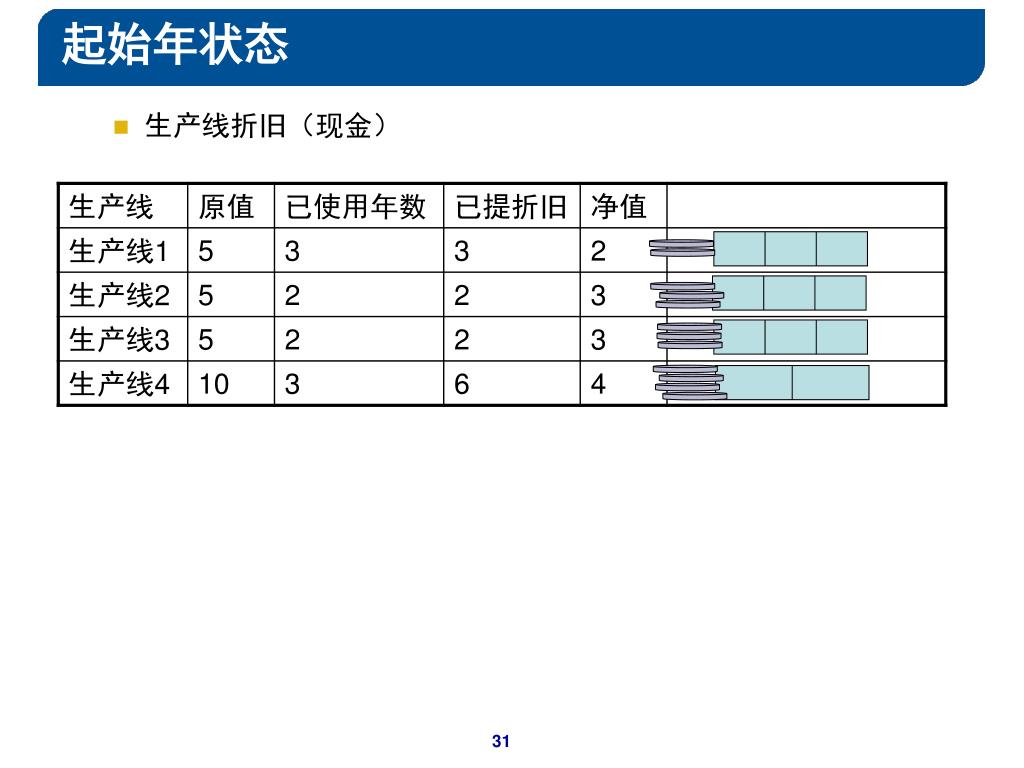 起始年状态

生产线折旧（现金）

| 生产线 | 原值 | 已使用年数 | 已提折旧 | 净值 | |
|---|---|---|---|---|---|
| 生产线1 | 5 | 3 | 3 | 2 | |
| 生产线2 | 5 | 2 | 2 | 3 | |
| 生产线3 | 5 | 2 | 2 | 3 | |
| 生产线4 | 10 | 3 | 6 | 4 | |

31